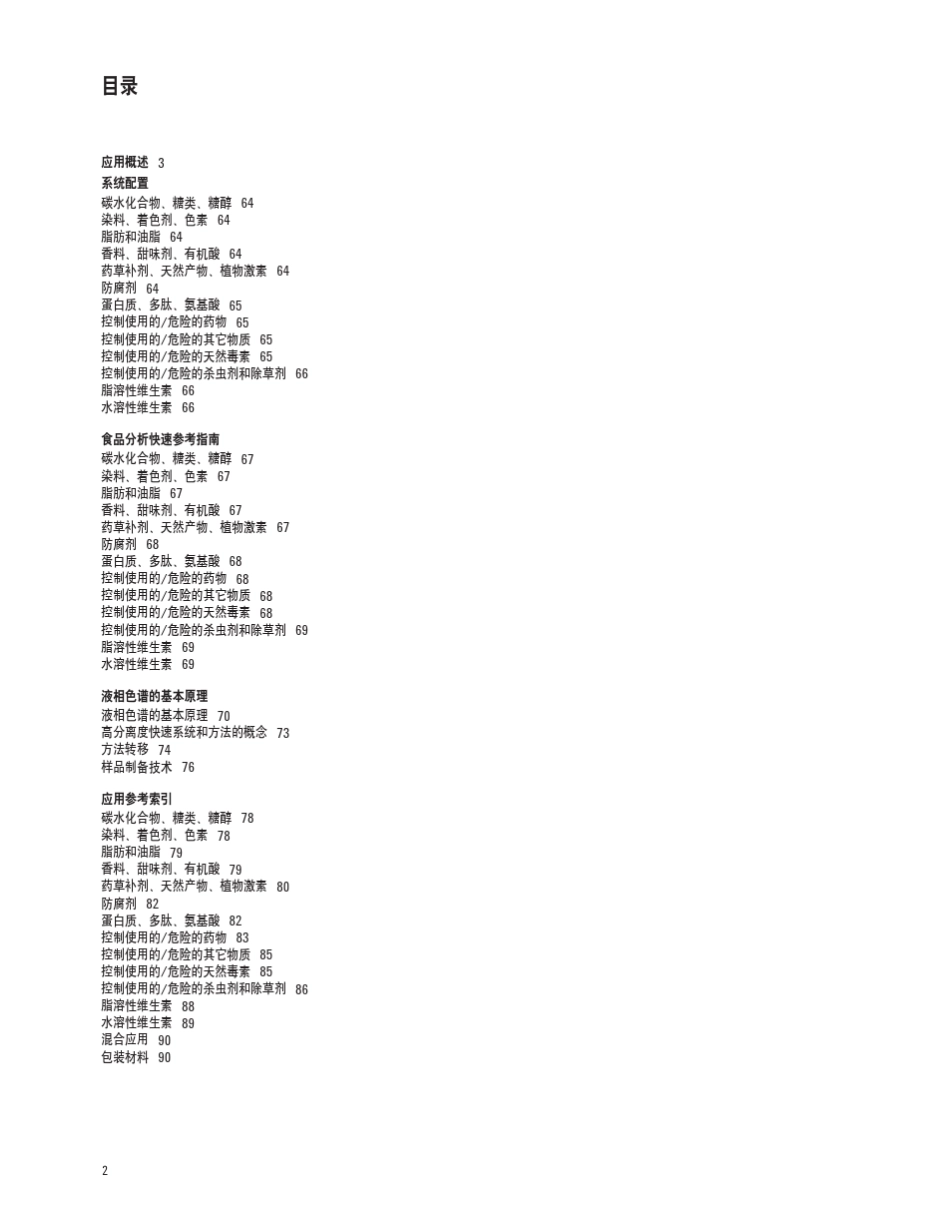 目录

应用概述 3
系统配置
碳水化合物、糖类、糖醇 64
染料、着色剂、色素 64
脂肪和油脂 64
香料、甜味剂、有机酸 64
药草补剂、天然产物、植物激素 64
防腐剂 64
蛋白质、多肽、氨基酸 65
控制使用的/危险的药物 65
控制使用的/危险的其它物质 65
控制使用的/危险的天然毒素 65
控制使用的/危险的杀虫剂和除草剂 66
脂溶性维生素 66
水溶性维生素 66

食品分析快速参考指南
碳水化合物、糖类、糖醇 67
染料、着色剂、色素 67
脂肪和油脂 67
香料、甜味剂、有机酸 67
药草补剂、天然产物、植物激素 67
防腐剂 68
蛋白质、多肽、氨基酸 68
控制使用的/危险的药物 68
控制使用的/危险的其它物质 68
控制使用的/危险的天然毒素 68
控制使用的/危险的杀虫剂和除草剂 69
脂溶性维生素 69
水溶性维生素 69

液相色谱的基本原理
液相色谱的基本原理 70
高分离度快速系统和方法的概念 73
方法转移 74
样品制备技术 76

应用参考索引
碳水化合物、糖类、糖醇 78
染料、着色剂、色素 78
脂肪和油脂 79
香料、甜味剂、有机酸 79
药草补剂、天然产物、植物激素 80
防腐剂 82
蛋白质、多肽、氨基酸 82
控制使用的/危险的药物 83
控制使用的/危险的其它物质 85
控制使用的/危险的天然毒素 85
控制使用的/危险的杀虫剂和除草剂 86
脂溶性维生素 88
水溶性维生素 89
混合应用 90
包装材料 90

2